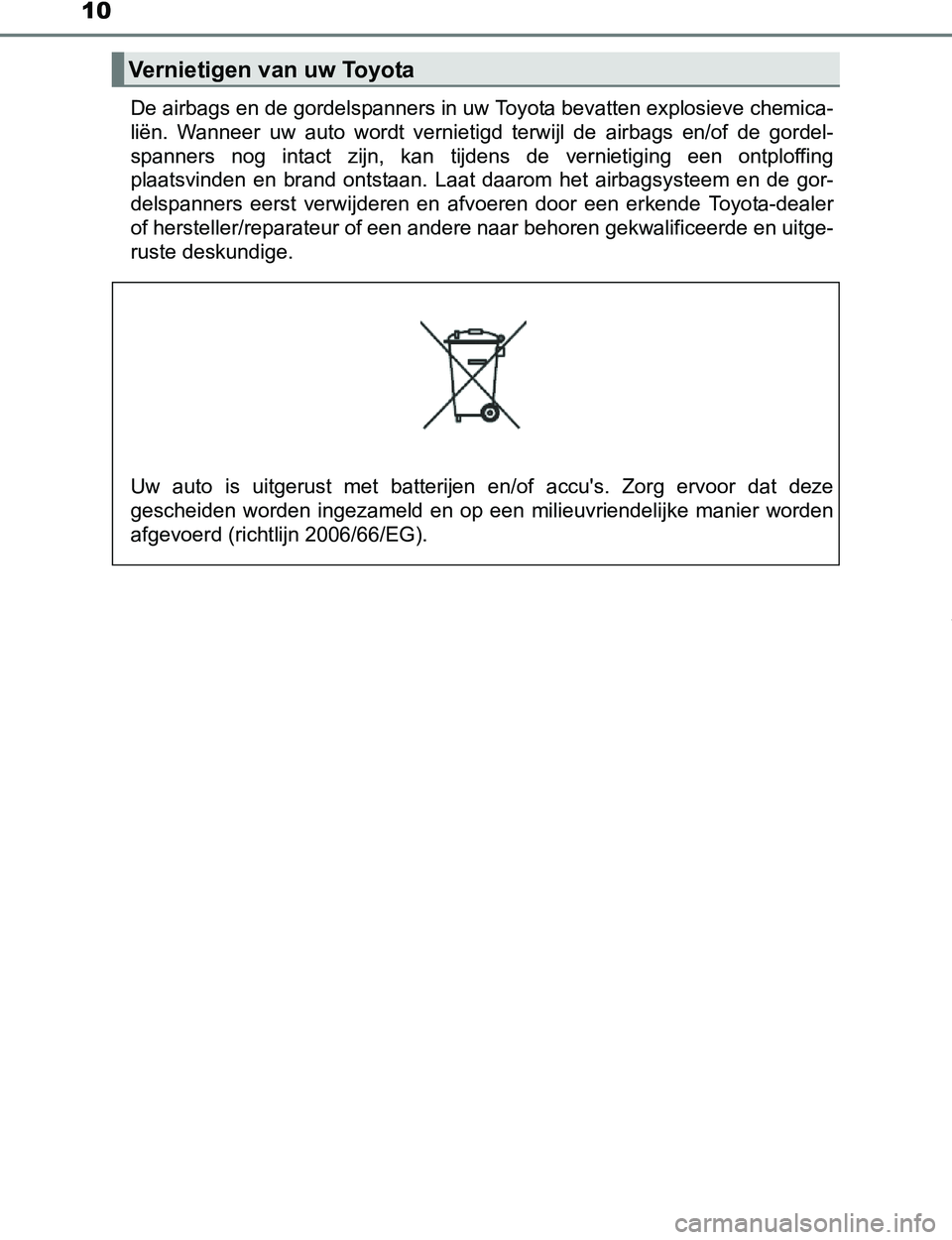 10

Vernietigen van uw Toyota

De airbags en de gordelspanners in uw Toyota bevatten explosieve chemicaliën. Wanneer uw auto wordt vernietigd terwijl de airbags en/of de gordelspanners nog intact zijn, kan tijdens de vernietiging een ontploffing plaatsvinden en brand ontstaan. Laat daarom het airbagsysteem en de gordelspanners eerst verwijderen en afvoeren door een erkende Toyota-dealer of hersteller/reparateur of een andere naar behoren gekwalificeerde en uitgeruste deskundige.

Uw auto is uitgerust met batterijen en/of accu's. Zorg ervoor dat deze gescheiden worden ingezameld en op een milieuvriendelijke manier worden afgevoerd (richtlijn 2006/66/EG).

carmanualsonline.info